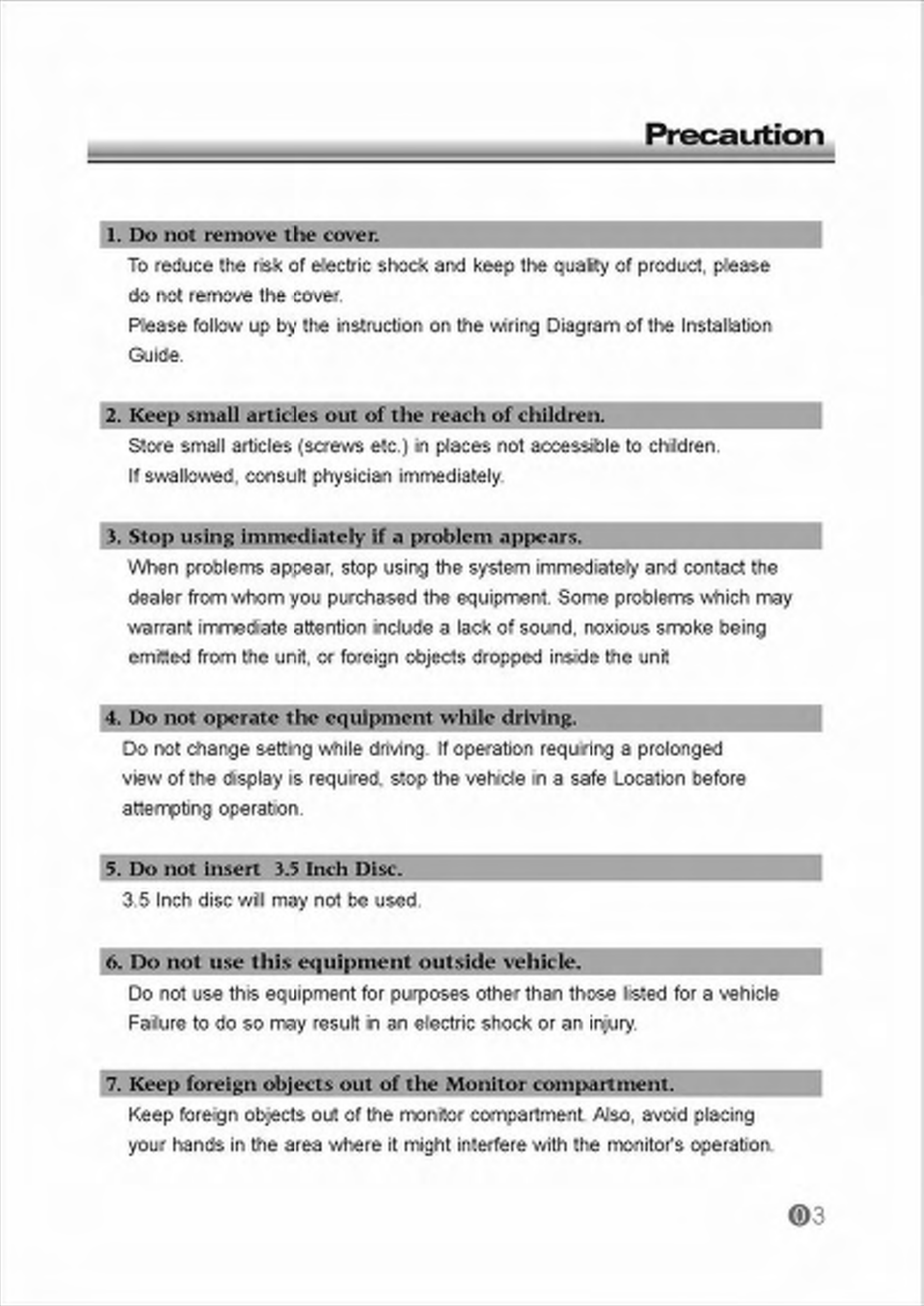 Precaution

1. Do not remove the cover.

To reduce the risk of electric shock and keep the quality of product, please do not remove the cover.
Please follow up by the instruction on the wiring Diagram of the Installation Guide.

2. Keep small articles out of the reach of children.

Store small articles (screws etc.) in places not accessible to children.
If swallowed, consult physician immediately.

3. Stop using immediately if a problem appears.

When problems appear, stop using the system immediately and contact the dealer from whom you purchased the equipment. Some problems which may warrant immediate attention include a lack of sound, noxious smoke being emitted from the unit, or foreign objects dropped inside the unit

4. Do not operate the equipment while driving.

Do not change setting while driving. If operation requiring a prolonged view of the display is required, stop the vehicle in a safe Location before attempting operation.

5. Do not insert 3.5 Inch Disc.

3.5 Inch disc will may not be used.

6. Do not use this equipment outside vehicle.

Do not use this equipment for purposes other than those listed for a vehicle Failure to do so may result in an electric shock or an injury.

7. Keep foreign objects out of the Monitor compartment.

Keep foreign objects out of the monitor compartment. Also, avoid placing your hands in the area where it might interfere with the monitor's operation.

03